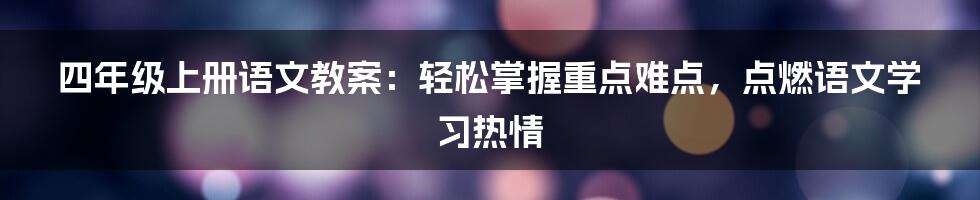 四年级上册语文教案：轻松掌握重点难点，点燃语文学习热情